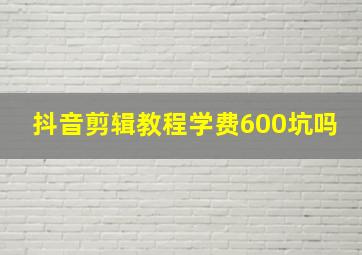 抖音剪辑教程学费600坑吗